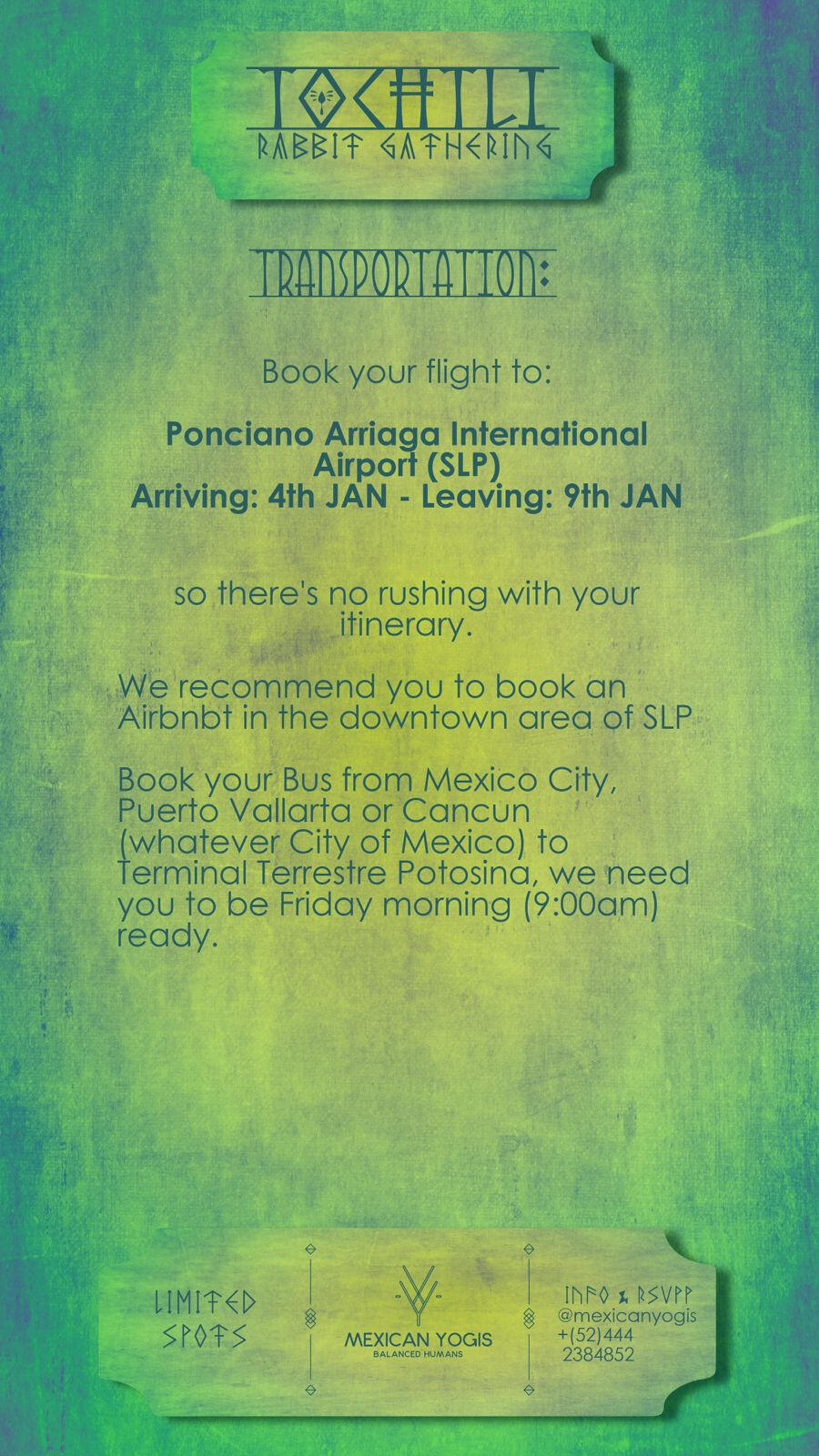 TOCHTLI
RABBIT GATHERING

TRANSPORTATION:

Book your flight to:

Ponciano Arriaga International Airport (SLP)
Arriving: 4th JAN - Leaving: 9th JAN

so there's no rushing with your itinerary.

We recommend you to book an Airbnbt in the downtown area of SLP

Book your Bus from Mexico City, Puerto Vallarta or Cancun (whatever City of Mexico) to Terminal Terrestre Potosina, we need you to be Friday morning (9:00am) ready.

LIMITED
SPOTS

MEXICAN YOGIS
BALANCED HUMANS

INFO & RSVPP
@mexicanyogis
+(52)444
2384852